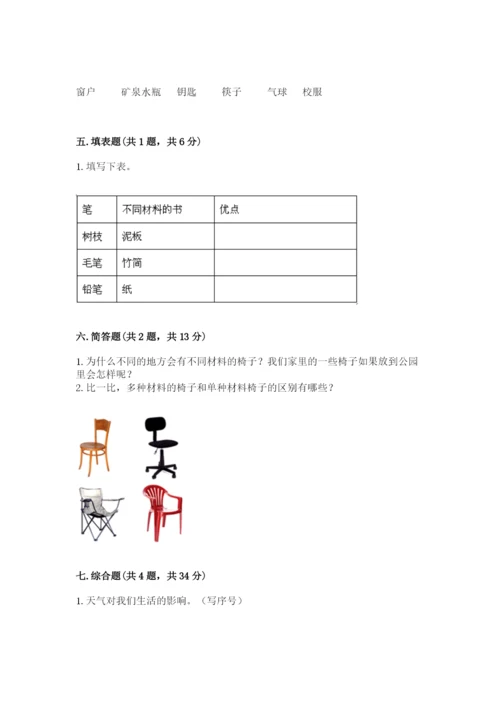 窗户　　矿泉水瓶　钥匙　　筷子　　气球　校服

五. 填表题（共 1 题，共 6 分）

1. 填写下表。

| 笔 | 不同材料的书 | 优点 |
|---|---|---|
| 树枝 | 泥板 | |
| 毛笔 | 竹简 | |
| 铅笔 | 纸 | |

六. 简答题（共 2 题，共 13 分）

1. 为什么不同的地方会有不同材料的椅子？我们家里的一些椅子如果放到公园里会怎样呢？
2. 比一比，多种材料的椅子和单种材料椅子的区别有哪些？

七. 综合题（共 4 题，共 34 分）

1. 天气对我们生活的影响。（写序号）